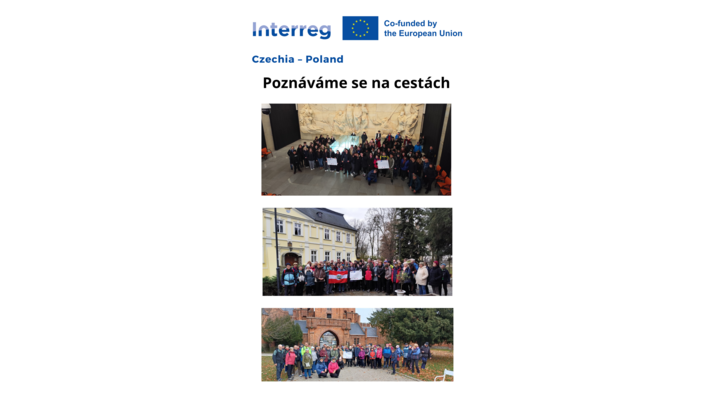 Interreg

Co-funded by the European Union

Czechia – Poland

Poznáváme se na cestách